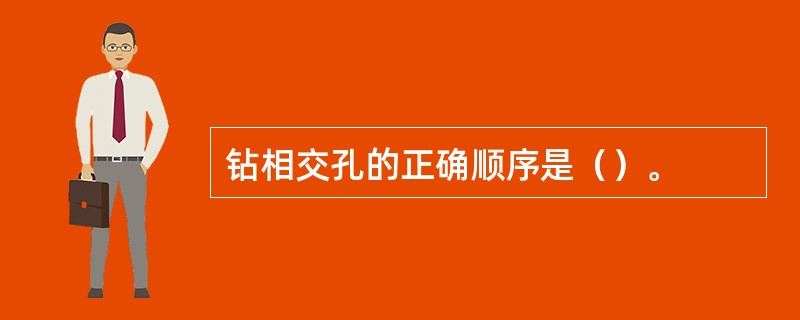 钻相交孔的正确顺序是（）。